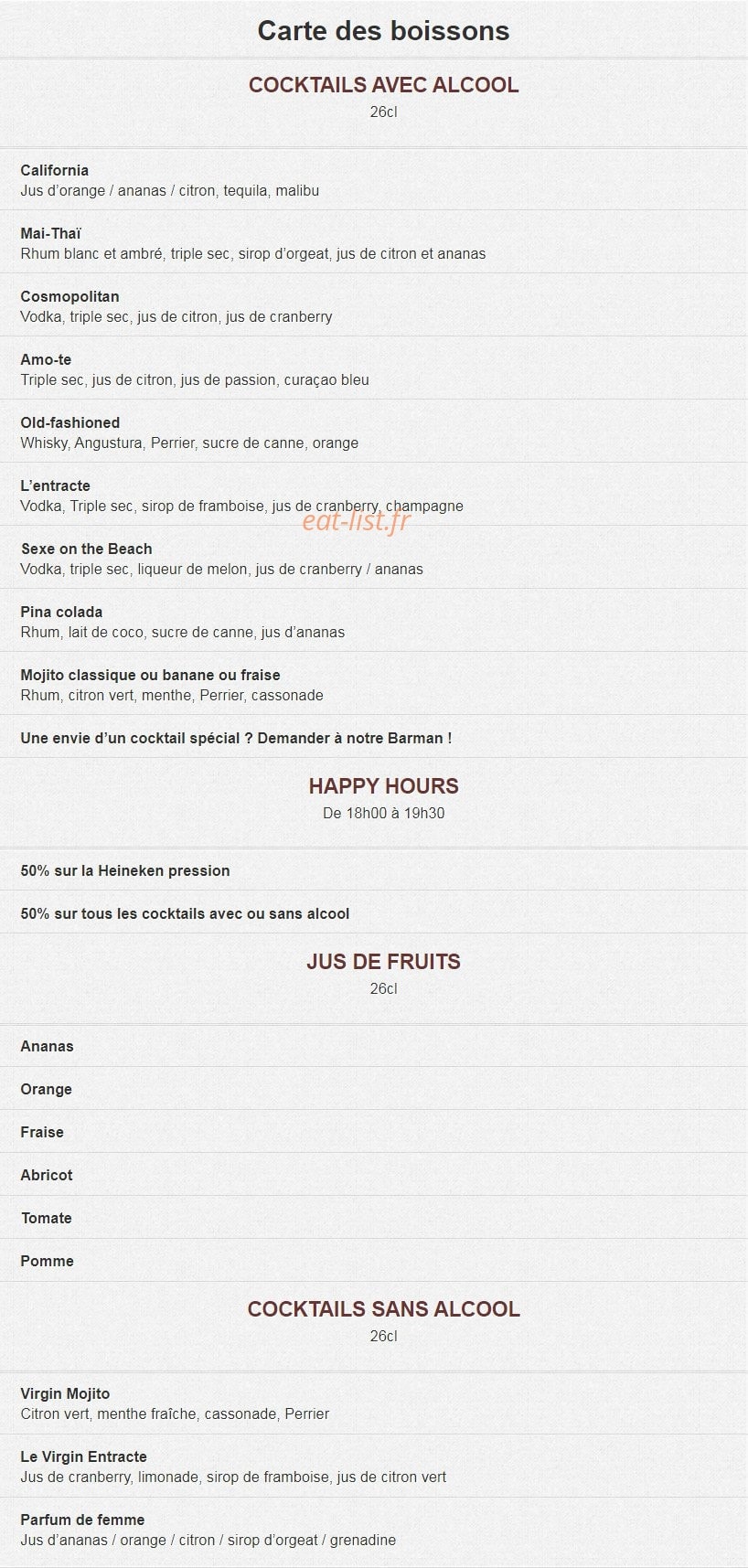 Carte des boissons

COCKTAILS AVEC ALCOOL
26cl

California
Jus d'orange / ananas / citron, tequila, malibu

Mai-Thaï
Rhum blanc et ambré, triple sec, sirop d'orgeat, jus de citron et ananas

Cosmopolitan
Vodka, triple sec, jus de citron, jus de cranberry

Amo-te
Triple sec, jus de citron, jus de passion, curaçao bleu

Old-fashioned
Whisky, Angustura, Perrier, sucre de canne, orange

L'entracte
Vodka, Triple sec, sirop de framboise, jus de cranberry, champagne

eat-list.fr

Sexe on the Beach
Vodka, triple sec, liqueur de melon, jus de cranberry / ananas

Pina colada
Rhum, lait de coco, sucre de canne, jus d'ananas

Mojito classique ou banane ou fraise
Rhum, citron vert, menthe, Perrier, cassonade

Une envie d'un cocktail spécial ? Demander à notre Barman !

HAPPY HOURS
De 18h00 à 19h30

50% sur la Heineken pression

50% sur tous les cocktails avec ou sans alcool

JUS DE FRUITS
26cl

Ananas

Orange

Fraise

Abricot

Tomate

Pomme

COCKTAILS SANS ALCOOL
26cl

Virgin Mojito
Citron vert, menthe fraîche, cassonade, Perrier

Le Virgin Entracte
Jus de cranberry, limonade, sirop de framboise, jus de citron vert

Parfum de femme
Jus d'ananas / orange / citron / sirop d'orgeat / grenadine